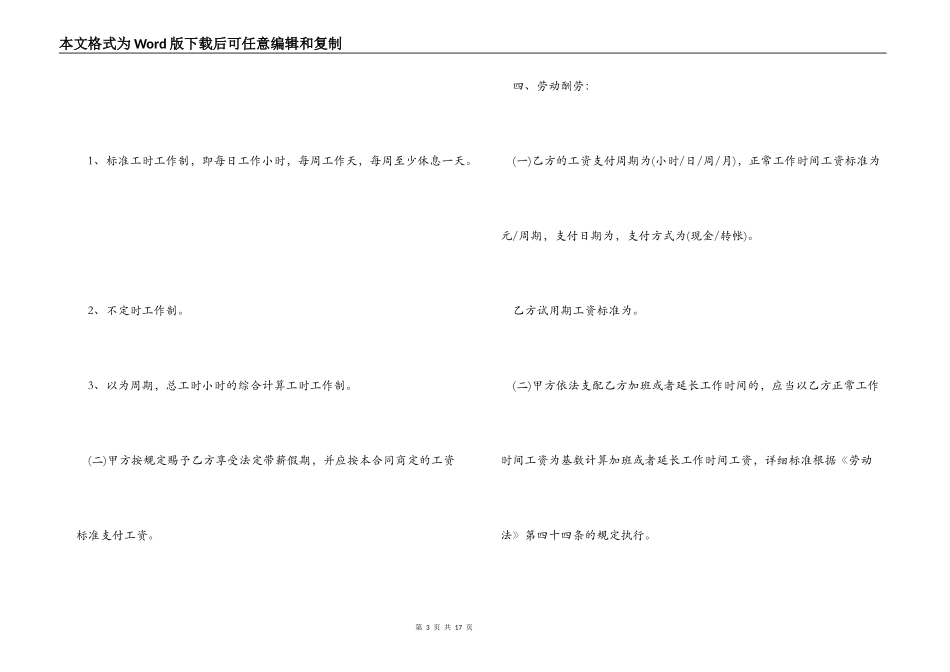 本文格式为Word版下载后可任意编辑和复制

1、标准工时工作制，即每日工作小时，每周工作天，每周至少休息一天。

2、不定时工作制。

3、以为周期，总工时小时的综合计算工时工作制。

(二)甲方按规定赐予乙方享受法定带薪假期，并应按本合同商定的工资标准支付工资。

四、劳动酬劳：

(一)乙方的工资支付周期为(小时/日/周/月)，正常工作时间工资标准为元/周期，支付日期为，支付方式为(现金/转帐)。

乙方试用期工资标准为。

(二)甲方依法支配乙方加班或者延长工作时间的，应当以乙方正常工作时间工资为基数计算加班或者延长工作时间工资，详细标准根据《劳动法》第四十四条的规定执行。

第 3 页 共 17 页